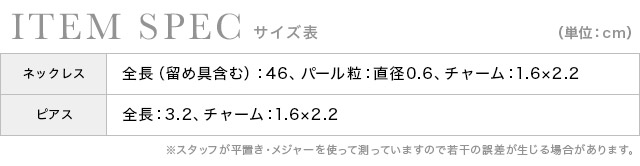 ITEM SPEC サイズ表

(単位:cm)

| ネックレス | 全長(留め具含む):46、パール粒:直径0.6、チャーム:1.6×2.2 |
|---|---|
| ピアス | 全長:3.2、チャーム:1.6×2.2 |

※スタッフが平置き・メジャーを使って測っていますので若干の誤差が生じる場合があります。